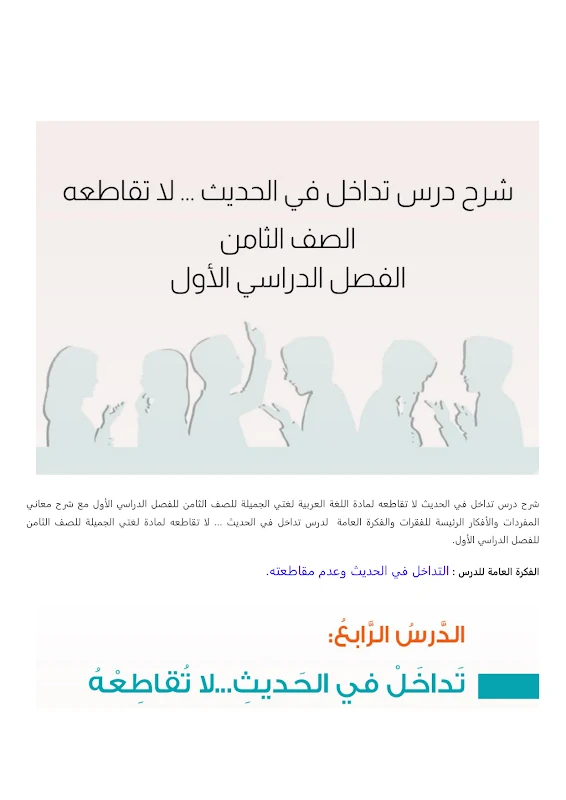 شرح درس تداخل في الحديث ... لا تقاطعه
الصف الثامن
الفصل الدراسي الأول

شرح درس تداخل في الحديث لا تقاطعه لمادة اللغة العربية لغتي الجميلة للصف الثامن للفصل الدراسي الأول مع شرح معاني المفردات والأفكار الرئيسة للفقرات والفكرة العامة لدرس تداخل في الحديث ... لا تقاطعه لمادة لغتي الجميلة للصف الثامن للفصل الدراسي الأول.

الفكرة العامة للدرس : التداخل في الحديث وعدم مقاطعته.

الدَّرسُ الرَّابعُ:
تَداخَلْ في الحَديثِ...لا تُقاطِعْهُ